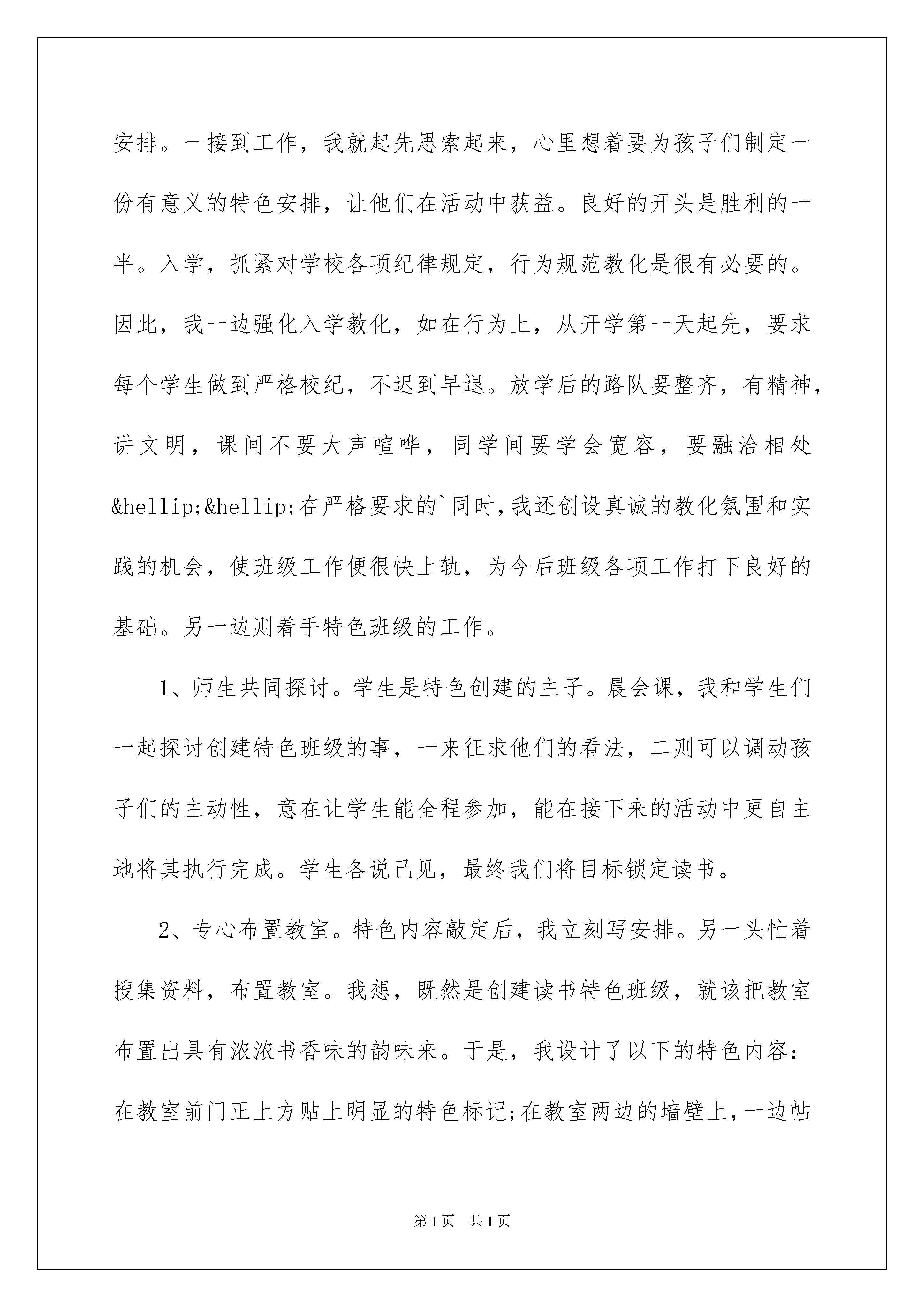 安排。一接到工作，我就起先思索起来，心里想着要为孩子们制定一份有意义的特色安排，让他们在活动中获益。良好的开头是胜利的一半。入学，抓紧对学校各项纪律规定，行为规范教化是很有必要的。因此，我一边强化入学教化，如在行为上，从开学第一天起先，要求每个学生做到严格校纪，不迟到早退。放学后的路队要整齐，有精神，讲文明，课间不要大声喧哗，同学间要学会宽容，要融洽相处&hellip;&hellip;在严格要求的`同时，我还创设真诚的教化氛围和实践的机会，使班级工作便很快上轨，为今后班级各项工作打下良好的基础。另一边则着手特色班级的工作。

1、师生共同探讨。学生是特色创建的主子。晨会课，我和学生们一起探讨创建特色班级的事，一来征求他们的看法，二则可以调动孩子们的主动性，意在让学生能全程参加，能在接下来的活动中更自主地将其执行完成。学生各说己见，最终我们将目标锁定读书。

2、专心布置教室。特色内容敲定后，我立刻写安排。另一头忙着搜集资料，布置教室。我想，既然是创建读书特色班级，就该把教室布置出具有浓浓书香味的韵味来。于是，我设计了以下的特色内容：在教室前门正上方贴上明显的特色标记;在教室两边的墙壁上，一边帖

第1页 共1页